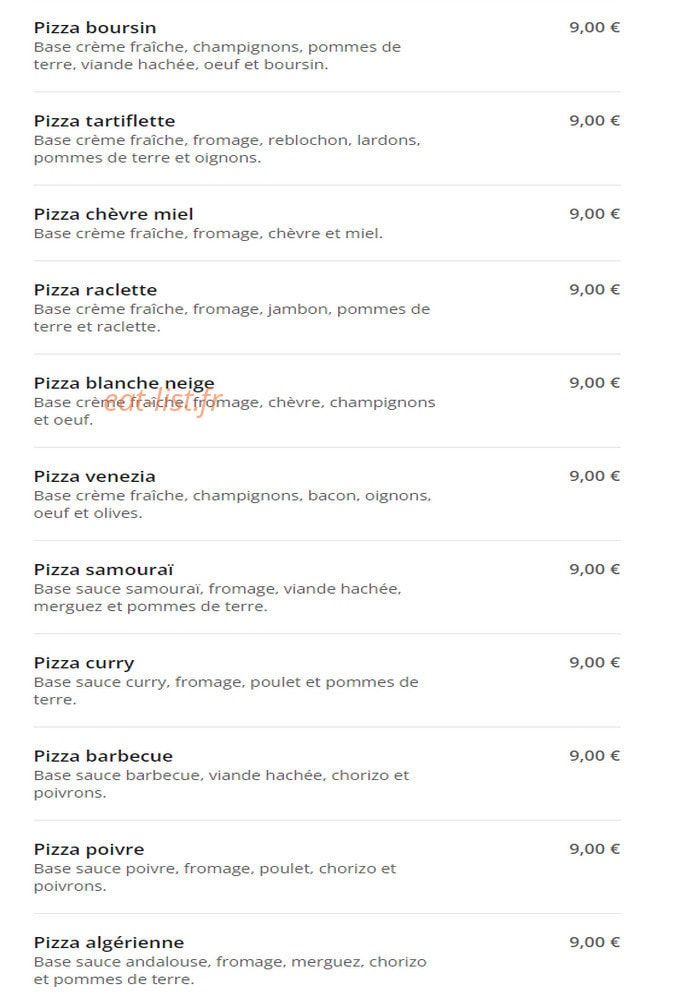 Pizza boursin
9,00 €
Base crème fraîche, champignons, pommes de terre, viande hachée, oeuf et boursin.

Pizza tartiflette
9,00 €
Base crème fraîche, fromage, reblochon, lardons, pommes de terre et oignons.

Pizza chèvre miel
9,00 €
Base crème fraîche, fromage, chèvre et miel.

Pizza raclette
9,00 €
Base crème fraîche, fromage, jambon, pommes de terre et raclette.

Pizza blanche neige
9,00 €
Base crème fraîche, fromage, chèvre, champignons et oeuf.

Pizza venezia
9,00 €
Base crème fraîche, champignons, bacon, oignons, oeuf et olives.

Pizza samouraï
9,00 €
Base sauce samouraï, fromage, viande hachée, merguez et pommes de terre.

Pizza curry
9,00 €
Base sauce curry, fromage, poulet et pommes de terre.

Pizza barbecue
9,00 €
Base sauce barbecue, viande hachée, chorizo et poivrons.

Pizza poivre
9,00 €
Base sauce poivre, fromage, poulet, chorizo et poivrons.

Pizza algérienne
9,00 €
Base sauce andalouse, fromage, merguez, chorizo et pommes de terre.

eat-list.fr